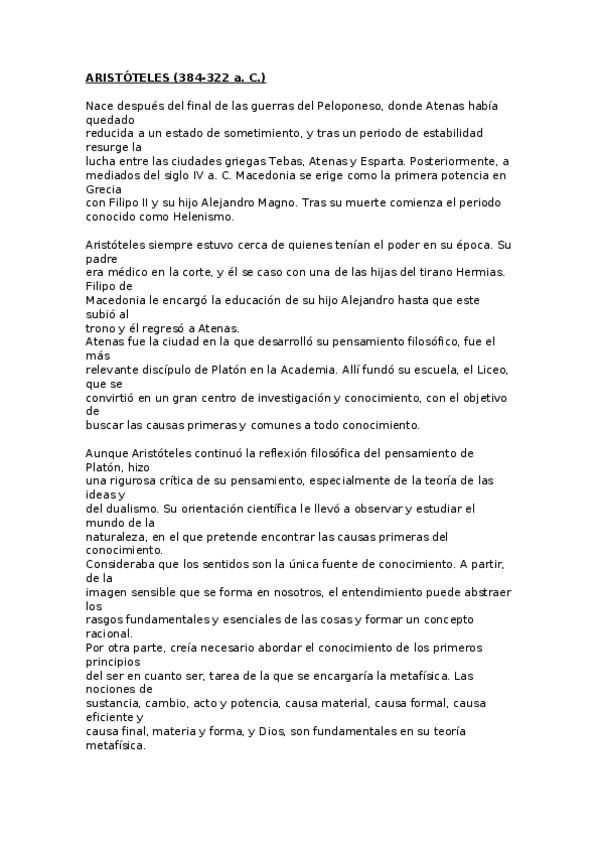 ARISTÓTELES (384-322 a. C.)

Nace después del final de las guerras del Peloponeso, donde Atenas había quedado reducida a un estado de sometimiento, y tras un periodo de estabilidad resurge la lucha entre las ciudades griegas Tebas, Atenas y Esparta. Posteriormente, a mediados del siglo IV a. C. Macedonia se erige como la primera potencia en Grecia con Filipo II y su hijo Alejandro Magno. Tras su muerte comienza el periodo conocido como Helenismo.

Aristóteles siempre estuvo cerca de quienes tenían el poder en su época. Su padre era médico en la corte, y él se caso con una de las hijas del tirano Hermias. Filipo de Macedonia le encargó la educación de su hijo Alejandro hasta que este subió al trono y él regresó a Atenas.
Atenas fue la ciudad en la que desarrolló su pensamiento filosófico, fue el más relevante discípulo de Platón en la Academia. Allí fundó su escuela, el Liceo, que se convirtió en un gran centro de investigación y conocimiento, con el objetivo de buscar las causas primeras y comunes a todo conocimiento.

Aunque Aristóteles continuó la reflexión filosófica del pensamiento de Platón, hizo una rigurosa crítica de su pensamiento, especialmente de la teoría de las ideas y del dualismo. Su orientación científica le llevó a observar y estudiar el mundo de la naturaleza, en el que pretende encontrar las causas primeras del conocimiento.
Consideraba que los sentidos son la única fuente de conocimiento. A partir, de la imagen sensible que se forma en nosotros, el entendimiento puede abstraer los rasgos fundamentales y esenciales de las cosas y formar un concepto racional.
Por otra parte, creía necesario abordar el conocimiento de los primeros principios del ser en cuanto ser, tarea de la que se encargaría la metafísica. Las nociones de sustancia, cambio, acto y potencia, causa material, causa formal, causa eficiente y causa final, materia y forma, y Dios, son fundamentales en su teoría metafísica.